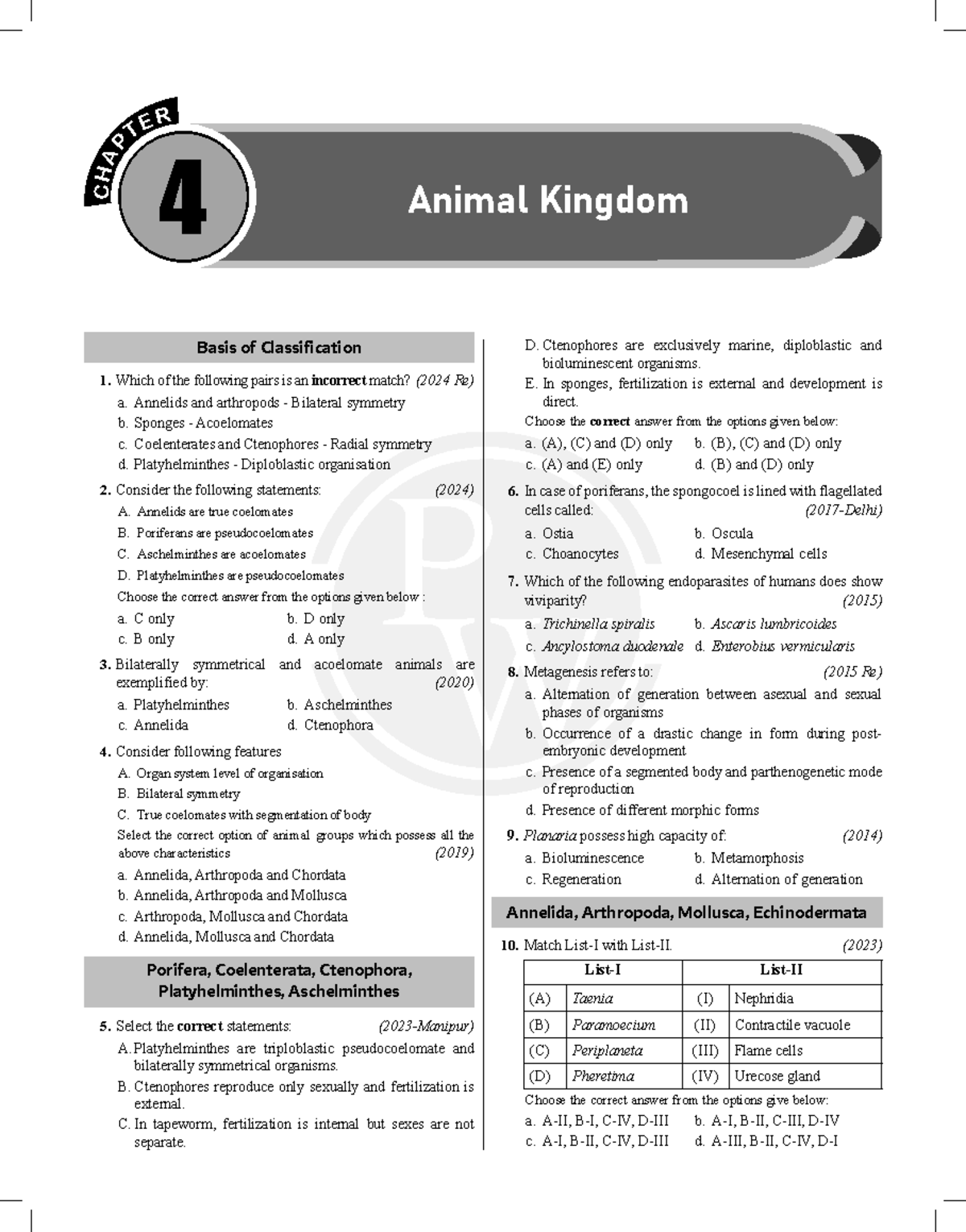 CHAPTER

4

Animal Kingdom

Basis of Classification

1. Which of the following pairs is an incorrect match? (2024 Re)

a. Annelids and arthropods - Bilateral symmetry

b. Sponges - Acoelomates

c. Coelenterates and Ctenophores - Radial symmetry

d. Platyhelminthes - Diploblastic organisation

2. Consider the following statements: (2024)

A. Annelids are true coelomates

B. Poriferans are pseudocoelomates

C. Aschelminthes are acoelomates

D. Platyhelminthes are pseudocoelomates

Choose the correct answer from the options given below :

a. C only b. D only

c. B only d. A only

3. Bilaterally symmetrical and acoelomate animals are exemplified by: (2020)

a. Platyhelminthes b. Aschelminthes

c. Annelida d. Ctenophora

4. Consider following features

A. Organ system level of organisation

B. Bilateral symmetry

C. True coelomates with segmentation of body

Select the correct option of animal groups which possess all the above characteristics (2019)

a. Annelida, Arthropoda and Chordata

b. Annelida, Arthropoda and Mollusca

c. Arthropoda, Mollusca and Chordata

d. Annelida, Mollusca and Chordata

Porifera, Coelenterata, Ctenophora, Platyhelminthes, Aschelminthes

5. Select the correct statements: (2023-Manipur)

A. Platyhelminthes are triploblastic pseudocoelomate and bilaterally symmetrical organisms.

B. Ctenophores reproduce only sexually and fertilization is external.

C. In tapeworm, fertilization is internal but sexes are not separate.

D. Ctenophores are exclusively marine, diploblastic and bioluminescent organisms.

E. In sponges, fertilization is external and development is direct.

Choose the correct answer from the options given below:

a. (A), (C) and (D) only b. (B), (C) and (D) only

c. (A) and (E) only d. (B) and (D) only

6. In case of poriferans, the spongocoel is lined with flagellated cells called: (2017-Delhi)

a. Ostia b. Oscula

c. Choanocytes d. Mesenchymal cells

7. Which of the following endoparasites of humans does show viviparity? (2015)

a. Trichinella spiralis b. Ascaris lumbricoides

c. Ancylostoma duodenale d. Enterobius vermicularis

8. Metagenesis refers to: (2015 Re)

a. Alternation of generation between asexual and sexual phases of organisms

b. Occurrence of a drastic change in form during post-embryonic development

c. Presence of a segmented body and parthenogenetic mode of reproduction

d. Presence of different morphic forms

9. Planaria possess high capacity of: (2014)

a. Bioluminescence b. Metamorphosis

c. Regeneration d. Alternation of generation

Annelida, Arthropoda, Mollusca, Echinodermata

10. Match List-I with List-II. (2023)

| List-I | | List-II | |
|---|---|---|---|
| (A) | Taenia | (I) | Nephridia |
| (B) | Paramoecium | (II) | Contractile vacuole |
| (C) | Periplaneta | (III) | Flame cells |
| (D) | Pheretima | (IV) | Urecose gland |

Choose the correct answer from the options give below:

a. A-II, B-I, C-IV, D-III b. A-I, B-II, C-III, D-IV

c. A-I, B-II, C-IV, D-III d. A-III, B-II, C-IV, D-I

PW